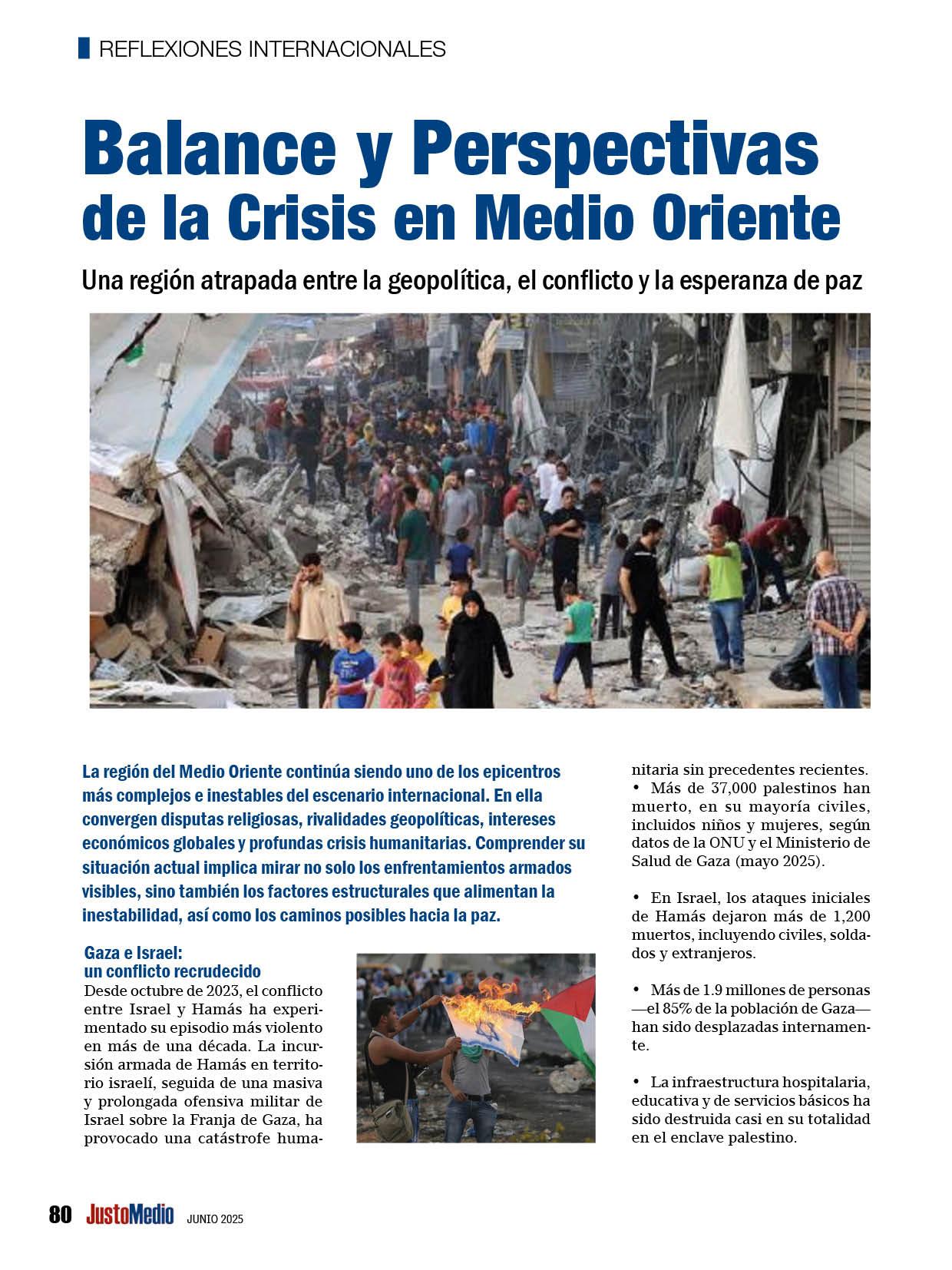 REFLEXIONES INTERNACIONALES

Balance y Perspectivas de la Crisis en Medio Oriente

Una región atrapada entre la geopolítica, el conflicto y la esperanza de paz

La región del Medio Oriente continúa siendo uno de los epicentros más complejos e inestables del escenario internacional. En ella convergen disputas religiosas, rivalidades geopolíticas, intereses económicos globales y profundas crisis humanitarias. Comprender su situación actual implica mirar no solo los enfrentamientos armados visibles, sino también los factores estructurales que alimentan la inestabilidad, así como los caminos posibles hacia la paz.

Gaza e Israel: un conflicto recrudecido

Desde octubre de 2023, el conflicto entre Israel y Hamás ha experimentado su episodio más violento en más de una década. La incursión armada de Hamás en territorio israelí, seguida de una masiva y prolongada ofensiva militar de Israel sobre la Franja de Gaza, ha provocado una catástrofe humanitaria sin precedentes recientes.

• Más de 37,000 palestinos han muerto, en su mayoría civiles, incluidos niños y mujeres, según datos de la ONU y el Ministerio de Salud de Gaza (mayo 2025).

• En Israel, los ataques iniciales de Hamás dejaron más de 1,200 muertos, incluyendo civiles, soldados y extranjeros.

• Más de 1.9 millones de personas —el 85% de la población de Gaza— han sido desplazadas internamente.

• La infraestructura hospitalaria, educativa y de servicios básicos ha sido destruida casi en su totalidad en el enclave palestino.

80 JustoMedio JUNIO 2025